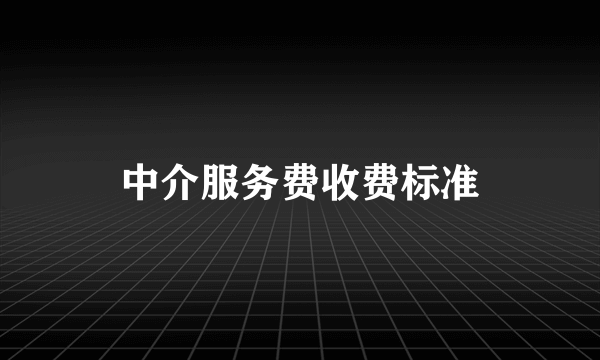 中介服务费收费标准